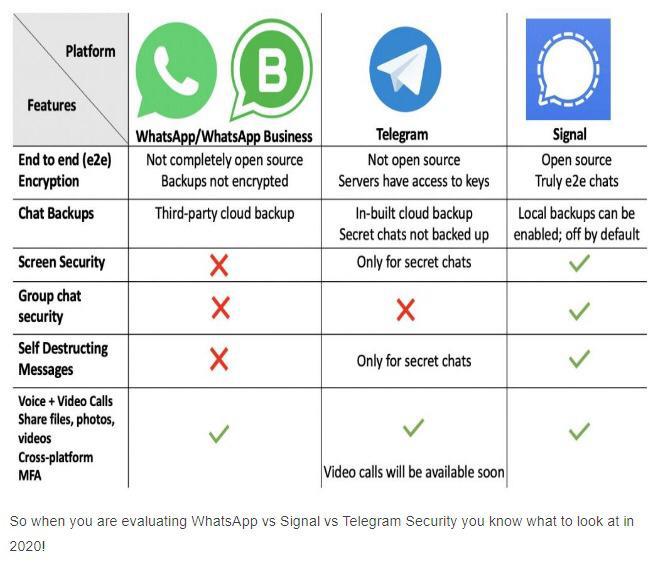 | Platform / Features | WhatsApp/WhatsApp Business | Telegram | Signal |
|---|---|---|---|
| End to end (e2e) Encryption | Not completely open source Backups not encrypted | Not open source Servers have access to keys | Open source Truly e2e chats |
| Chat Backups | Third-party cloud backup | In-built cloud backup Secret chats not backed up | Local backups can be enabled; off by default |
| Screen Security | ✗ | Only for secret chats | ✓ |
| Group chat security | ✗ | ✗ | ✓ |
| Self Destructing Messages | ✗ | Only for secret chats | ✓ |
| Voice + Video Calls Share files, photos, videos Cross-platform MFA | ✓ | ✓ Video calls will be available soon | ✓ |

So when you are evaluating WhatsApp vs Signal vs Telegram Security you know what to look at in 2020!